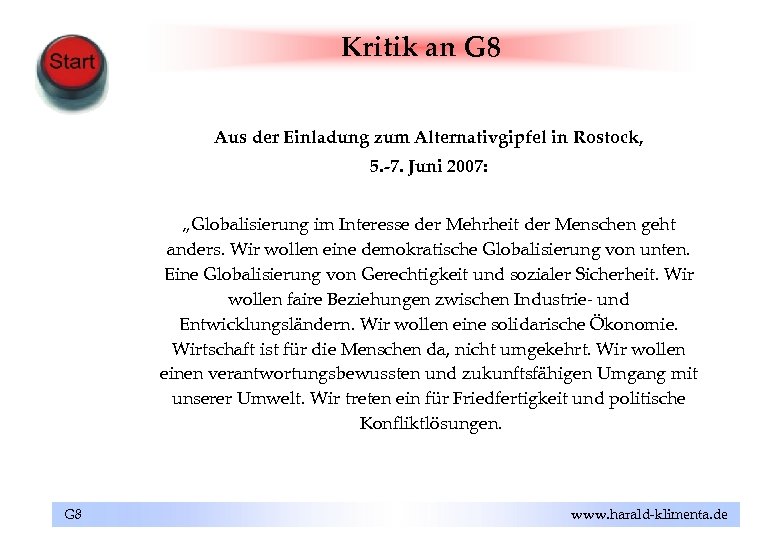 Start

Kritik an G8

Aus der Einladung zum Alternativgipfel in Rostock, 5.-7. Juni 2007:

„Globalisierung im Interesse der Mehrheit der Menschen geht anders. Wir wollen eine demokratische Globalisierung von unten. Eine Globalisierung von Gerechtigkeit und sozialer Sicherheit. Wir wollen faire Beziehungen zwischen Industrie- und Entwicklungsländern. Wir wollen eine solidarische Ökonomie. Wirtschaft ist für die Menschen da, nicht umgekehrt. Wir wollen einen verantwortungsbewussten und zukunftsfähigen Umgang mit unserer Umwelt. Wir treten ein für Friedfertigkeit und politische Konfliktlösungen.

G8

www.harald-klimenta.de